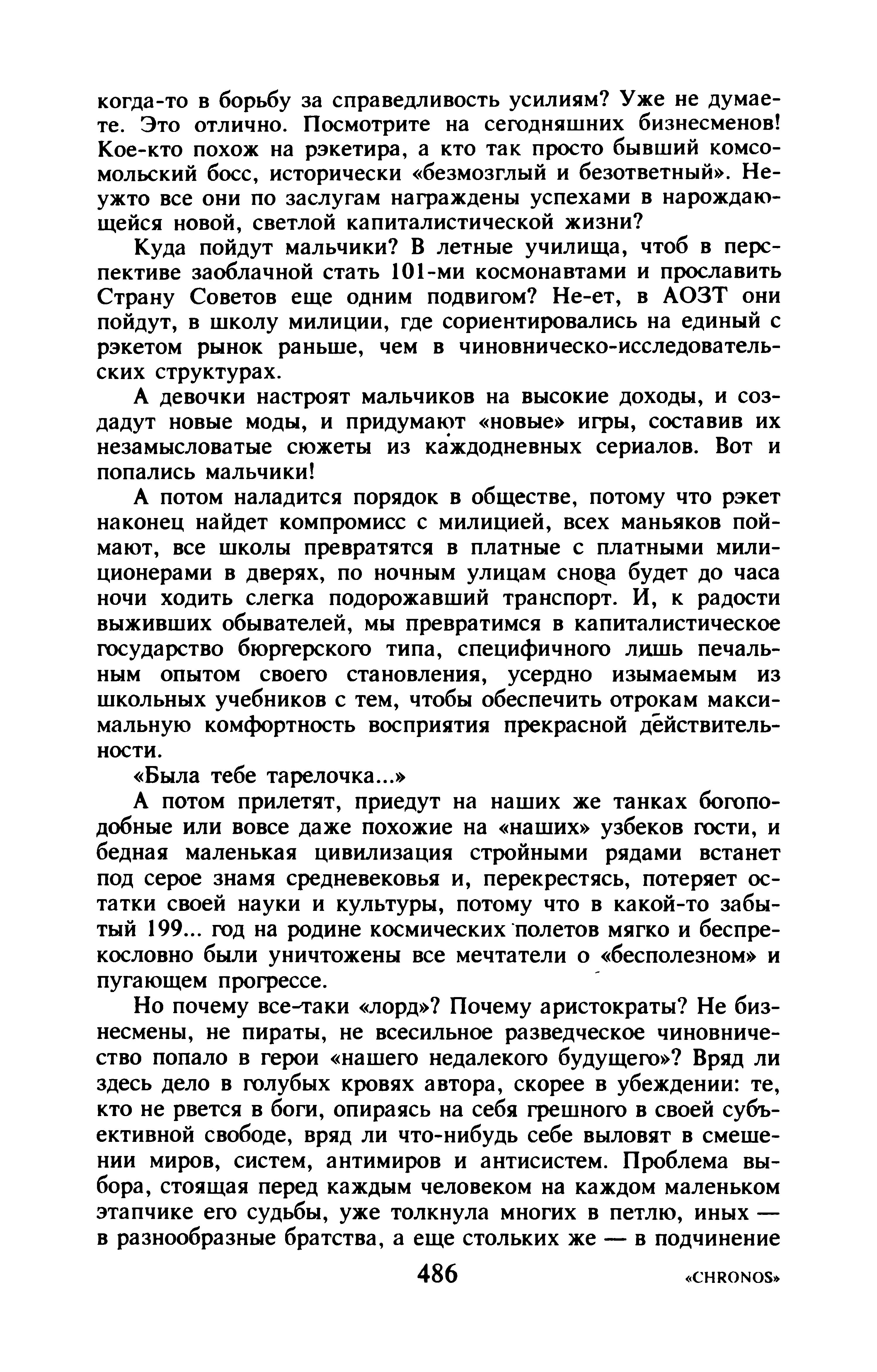 когда-то в борьбу за справедливость усилиям? Уже не думаете. Это отлично. Посмотрите на сегодняшних бизнесменов! Кое-кто похож на рэкетира, а кто так просто бывший комсомольский босс, исторически «безмозглый и безответный». Неужто все они по заслугам награждены успехами в нарождающейся новой, светлой капиталистической жизни?

Куда пойдут мальчики? В летные училища, чтоб в перспективе заоблачной стать 101-ми космонавтами и прославить Страну Советов еще одним подвигом? Не-ет, в АОЗТ они пойдут, в школу милиции, где сориентировались на единый с рэкетом рынок раньше, чем в чиновническо-исследовательских структурах.

А девочки настроят мальчиков на высокие доходы, и создадут новые моды, и придумают «новые» игры, составив их незамысловатые сюжеты из каждодневных сериалов. Вот и попались мальчики!

А потом наладится порядок в обществе, потому что рэкет наконец найдет компромисс с милицией, всех маньяков поймают, все школы превратятся в платные с платными милиционерами в дверях, по ночным улицам снова будет до часа ночи ходить слегка подорожавший транспорт. И, к радости выживших обывателей, мы превратимся в капиталистическое государство бюргерского типа, специфичного лишь печальным опытом своего становления, усердно изымаемым из школьных учебников с тем, чтобы обеспечить отрокам максимальную комфортность восприятия прекрасной действительности.

«Была тебе тарелочка...»

А потом прилетят, приедут на наших же танках богоподобные или вовсе даже похожие на «наших» узбеков гости, и бедная маленькая цивилизация стройными рядами встанет под серое знамя средневековья и, перекрестясь, потеряет остатки своей науки и культуры, потому что в какой-то забытый 199... год на родине космических полетов мягко и беспрекословно были уничтожены все мечтатели о «бесполезном» и пугающем прогрессе.

Но почему все-таки «лорд»? Почему аристократы? Не бизнесмены, не пираты, не всесильное разведческое чиновничество попало в герои «нашего недалекого будущего»? Вряд ли здесь дело в голубых кровях автора, скорее в убеждении: те, кто не рвется в боги, опираясь на себя грешного в своей субъективной свободе, вряд ли что-нибудь себе выловят в смешении миров, систем, антимиров и антисистем. Проблема выбора, стоящая перед каждым человеком на каждом маленьком этапчике его судьбы, уже толкнула многих в петлю, иных — в разнообразные братства, а еще стольких же — в подчинение

486 «CHRONOS»